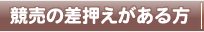 競売の差押えがある方